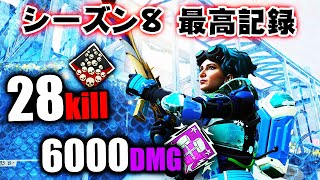 シーズン8 最高記録

28kill

6000DMG